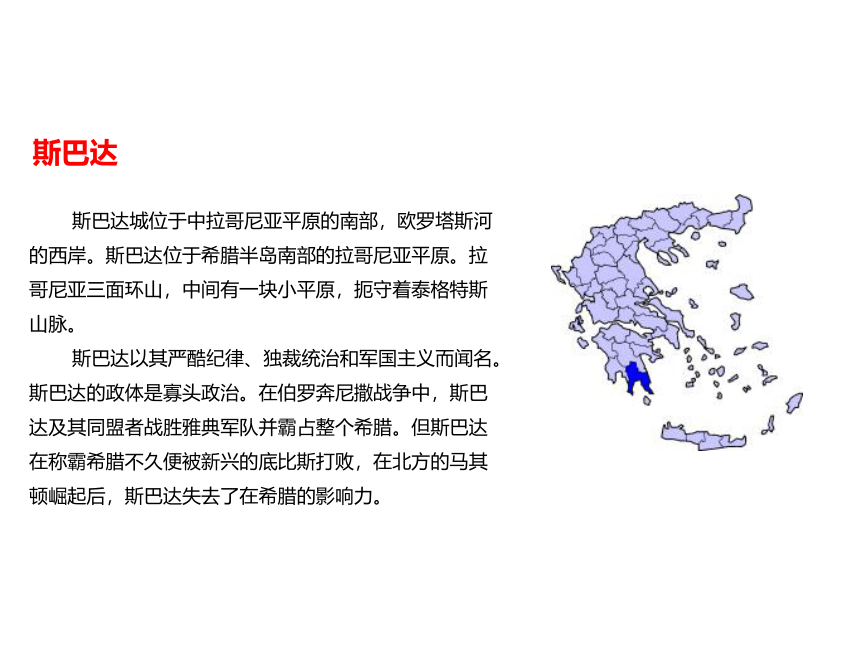 斯巴达

斯巴达城位于中拉哥尼亚平原的南部，欧罗塔斯河的西岸。斯巴达位于希腊半岛南部的拉哥尼亚平原。拉哥尼亚三面环山，中间有一块小平原，扼守着泰格特斯山脉。

斯巴达以其严酷纪律、独裁统治和军国主义而闻名。斯巴达的政体是寡头政治。在伯罗奔尼撒战争中，斯巴达及其同盟者战胜雅典军队并霸占整个希腊。但斯巴达在称霸希腊不久便被新兴的底比斯打败，在北方的马其顿崛起后，斯巴达失去了在希腊的影响力。